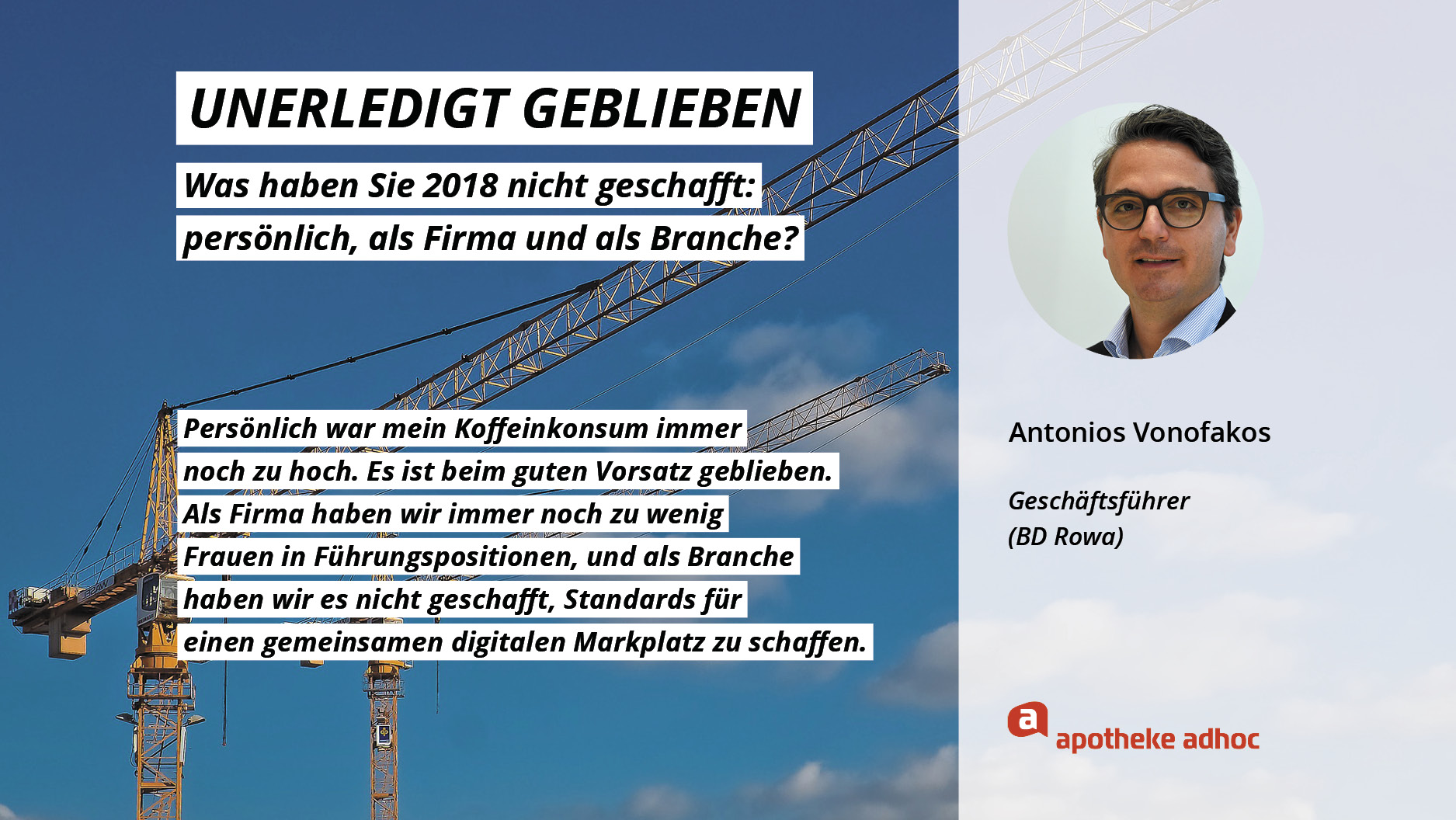 UNERLEDIGT GEBLIEBEN

Was haben Sie 2018 nicht geschafft: persönlich, als Firma und als Branche?

Persönlich war mein Koffeinkonsum immer noch zu hoch. Es ist beim guten Vorsatz geblieben. Als Firma haben wir immer noch zu wenig Frauen in Führungspositionen, und als Branche haben wir es nicht geschafft, Standards für einen gemeinsamen digitalen Markplatz zu schaffen.

Antonios Vonofakos

Geschäftsführer
(BD Rowa)

a apotheke adhoc